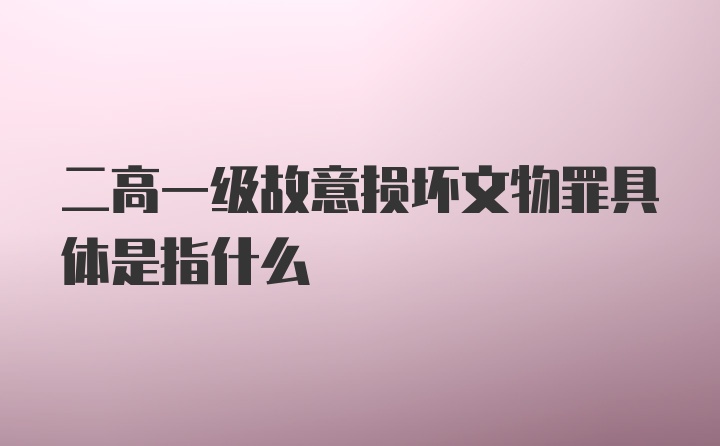 二高一级故意损坏文物罪具体是指什么